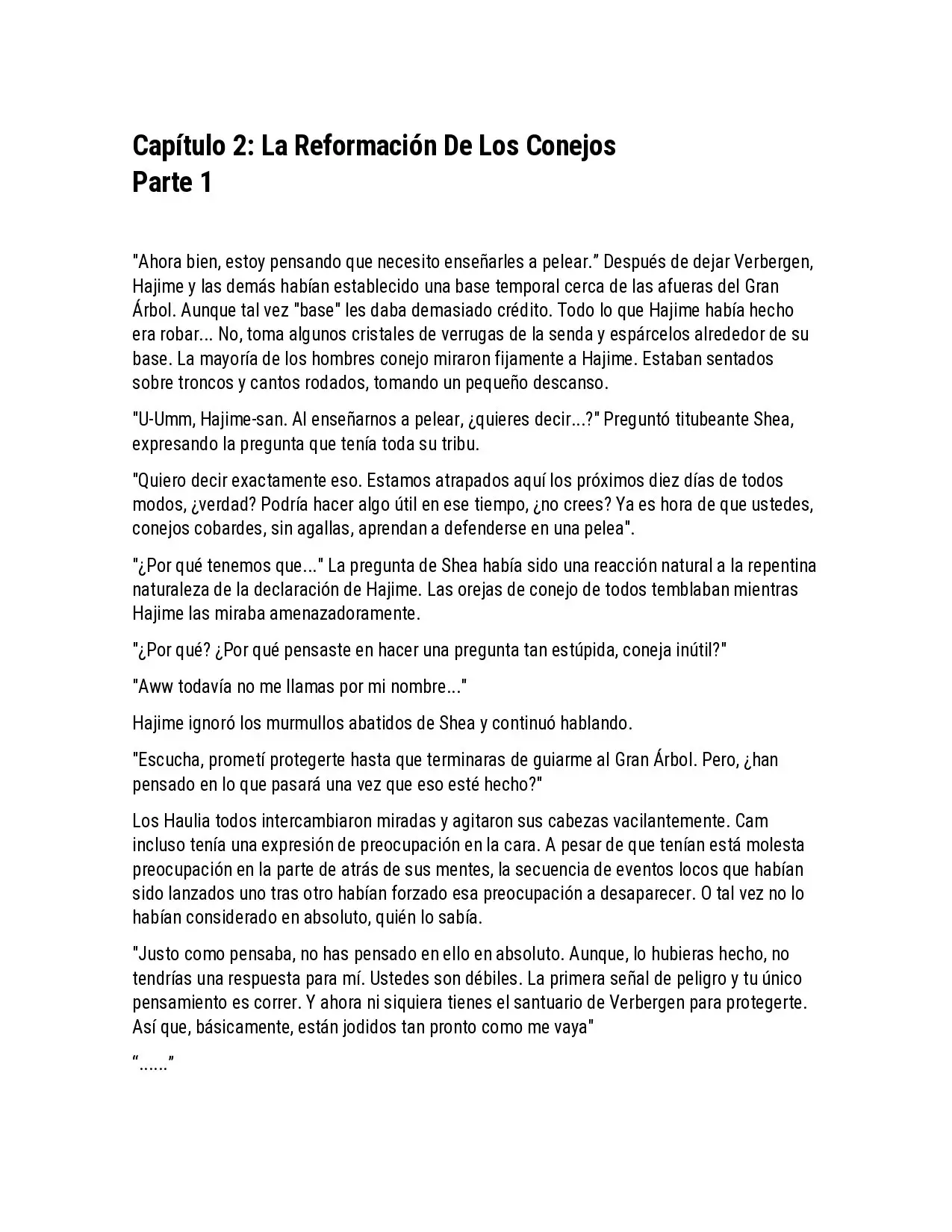 Capítulo 2: La Reformación De Los Conejos
Parte 1

"Ahora bien, estoy pensando que necesito enseñarles a pelear." Después de dejar Verbergen, Hajime y las demás habían establecido una base temporal cerca de las afueras del Gran Árbol. Aunque tal vez "base" les daba demasiado crédito. Todo lo que Hajime había hecho era robar... No, toma algunos cristales de verrugas de la senda y espárcelos alrededor de su base. La mayoría de los hombres conejo miraron fijamente a Hajime. Estaban sentados sobre troncos y cantos rodados, tomando un pequeño descanso.

"U-Umm, Hajime-san. Al enseñarnos a pelear, ¿quieres decir...?" Preguntó titubeante Shea, expresando la pregunta que tenía toda su tribu.

"Quiero decir exactamente eso. Estamos atrapados aquí los próximos diez días de todos modos, ¿verdad? Podría hacer algo útil en ese tiempo, ¿no crees? Ya es hora de que ustedes, conejos cobardes, sin agallas, aprendan a defenderse en una pelea".

"¿Por qué tenemos que..." La pregunta de Shea había sido una reacción natural a la repentina naturaleza de la declaración de Hajime. Las orejas de conejo de todos temblaban mientras Hajime las miraba amenazadoramente.

"¿Por qué? ¿Por qué pensaste en hacer una pregunta tan estúpida, coneja inútil?"

"Aww todavía no me llamas por mi nombre..."

Hajime ignoró los murmullos abatidos de Shea y continuó hablando.

"Escucha, prometí protegerte hasta que terminaras de guiarme al Gran Árbol. Pero, ¿han pensado en lo que pasará una vez que eso esté hecho?"

Los Haulia todos intercambiaron miradas y agitaron sus cabezas vacilantemente. Cam incluso tenía una expresión de preocupación en la cara. A pesar de que tenían está molesta preocupación en la parte de atrás de sus mentes, la secuencia de eventos locos que habían sido lanzados uno tras otro habían forzado esa preocupación a desaparecer. O tal vez no lo habían considerado en absoluto, quién lo sabía.

"Justo como pensaba, no has pensado en ello en absoluto. Aunque, lo hubieras hecho, no tendrías una respuesta para mí. Ustedes son débiles. La primera señal de peligro y tu único pensamiento es correr. Y ahora ni siquiera tienes el santuario de Verbergen para protegerte. Así que, básicamente, están jodidos tan pronto como me vaya"

"......"